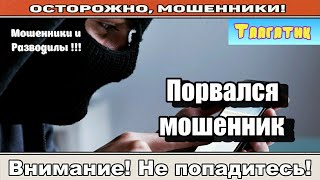 ОСТОРОЖНО, МОШЕННИКИ!

Мошенники и Разводилы !!!

Тлагатиц

Порвался мошенник

Внимание! Не попадитесь!